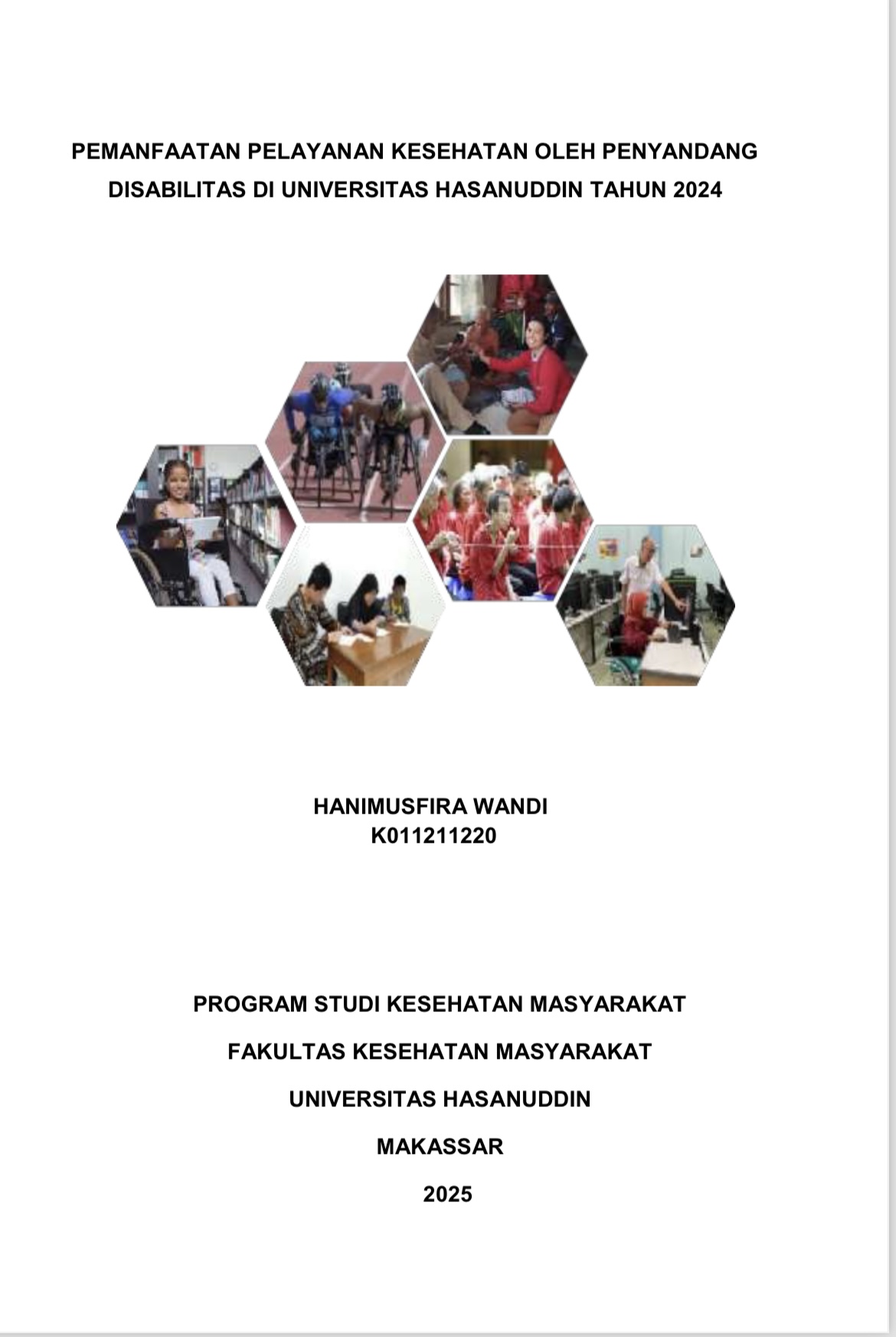 PEMANFAATAN PELAYANAN KESEHATAN OLEH PENYANDANG DISABILITAS DI UNIVERSITAS HASANUDDIN TAHUN 2024

HANIMUSFIRA WANDI
K011211220

PROGRAM STUDI KESEHATAN MASYARAKAT

FAKULTAS KESEHATAN MASYARAKAT

UNIVERSITAS HASANUDDIN

MAKASSAR

2025